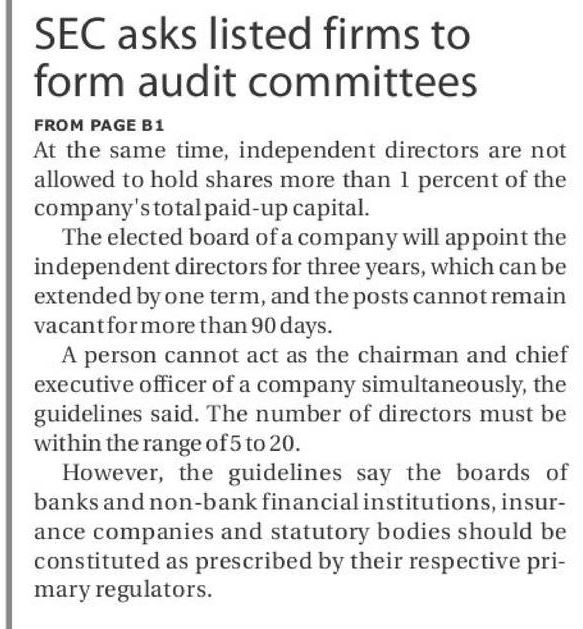 SEC asks listed firms to form audit committees

FROM PAGE B1

At the same time, independent directors are not allowed to hold shares more than 1 percent of the company's total paid-up capital.

The elected board of a company will appoint the independent directors for three years, which can be extended by one term, and the posts cannot remain vacant for more than 90 days.

A person cannot act as the chairman and chief executive officer of a company simultaneously, the guidelines said. The number of directors must be within the range of 5 to 20.

However, the guidelines say the boards of banks and non-bank financial institutions, insurance companies and statutory bodies should be constituted as prescribed by their respective primary regulators.